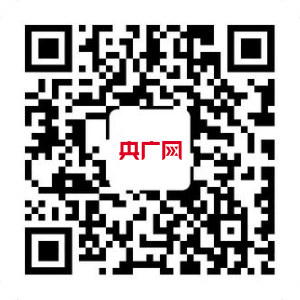 央广网